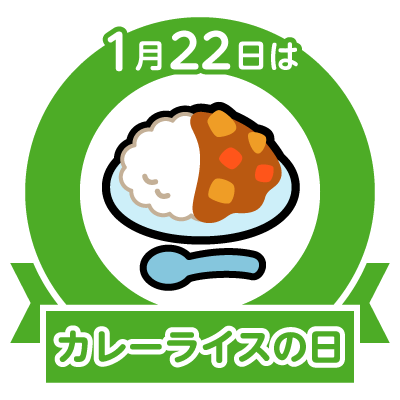 1月22日は

カレーライスの日